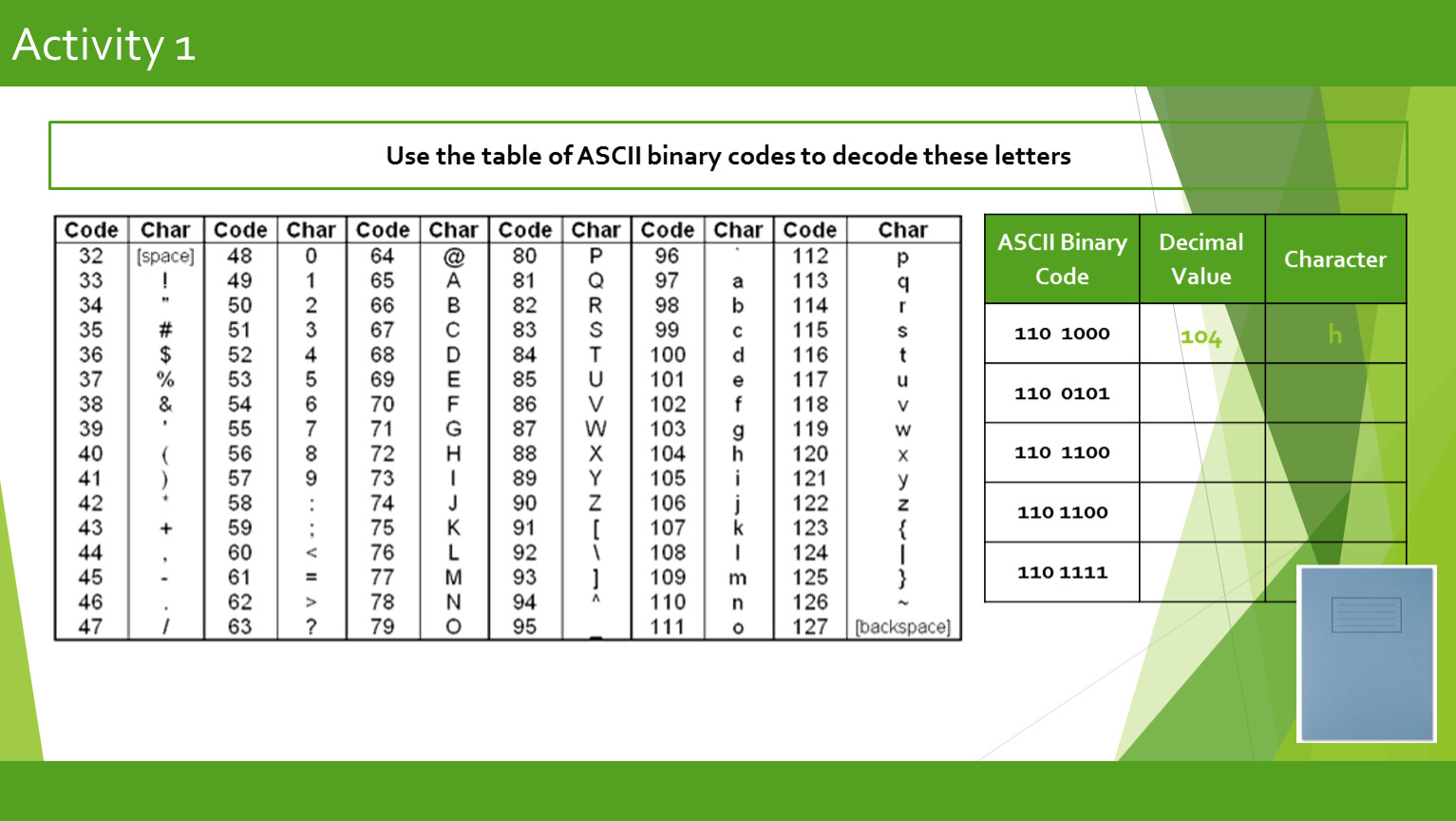 Activity 1

Use the table of ASCII binary codes to decode these letters

| Code | Char | Code | Char | Code | Char | Code | Char | Code | Char | Code | Char |
|---|---|---|---|---|---|---|---|---|---|---|---|
| 32 | [space] | 48 | 0 | 64 | @ | 80 | P | 96 | ` | 112 | p |
| 33 | ! | 49 | 1 | 65 | A | 81 | Q | 97 | a | 113 | q |
| 34 | " | 50 | 2 | 66 | B | 82 | R | 98 | b | 114 | r |
| 35 | # | 51 | 3 | 67 | C | 83 | S | 99 | c | 115 | s |
| 36 | $ | 52 | 4 | 68 | D | 84 | T | 100 | d | 116 | t |
| 37 | % | 53 | 5 | 69 | E | 85 | U | 101 | e | 117 | u |
| 38 | & | 54 | 6 | 70 | F | 86 | V | 102 | f | 118 | v |
| 39 | ' | 55 | 7 | 71 | G | 87 | W | 103 | g | 119 | w |
| 40 | ( | 56 | 8 | 72 | H | 88 | X | 104 | h | 120 | x |
| 41 | ) | 57 | 9 | 73 | I | 89 | Y | 105 | i | 121 | y |
| 42 | * | 58 | : | 74 | J | 90 | Z | 106 | j | 122 | z |
| 43 | + | 59 | ; | 75 | K | 91 | [ | 107 | k | 123 | { |
| 44 | , | 60 | < | 76 | L | 92 | \ | 108 | l | 124 | \| |
| 45 | - | 61 | = | 77 | M | 93 | ] | 109 | m | 125 | } |
| 46 | . | 62 | > | 78 | N | 94 | ^ | 110 | n | 126 | ~ |
| 47 | / | 63 | ? | 79 | O | 95 | _ | 111 | o | 127 | [backspace] |

| ASCII Binary Code | Decimal Value | Character |
|---|---|---|
| 110 1000 | 104 | h |
| 110 0101 | | |
| 110 1100 | | |
| 110 1100 | | |
| 110 1111 | | |